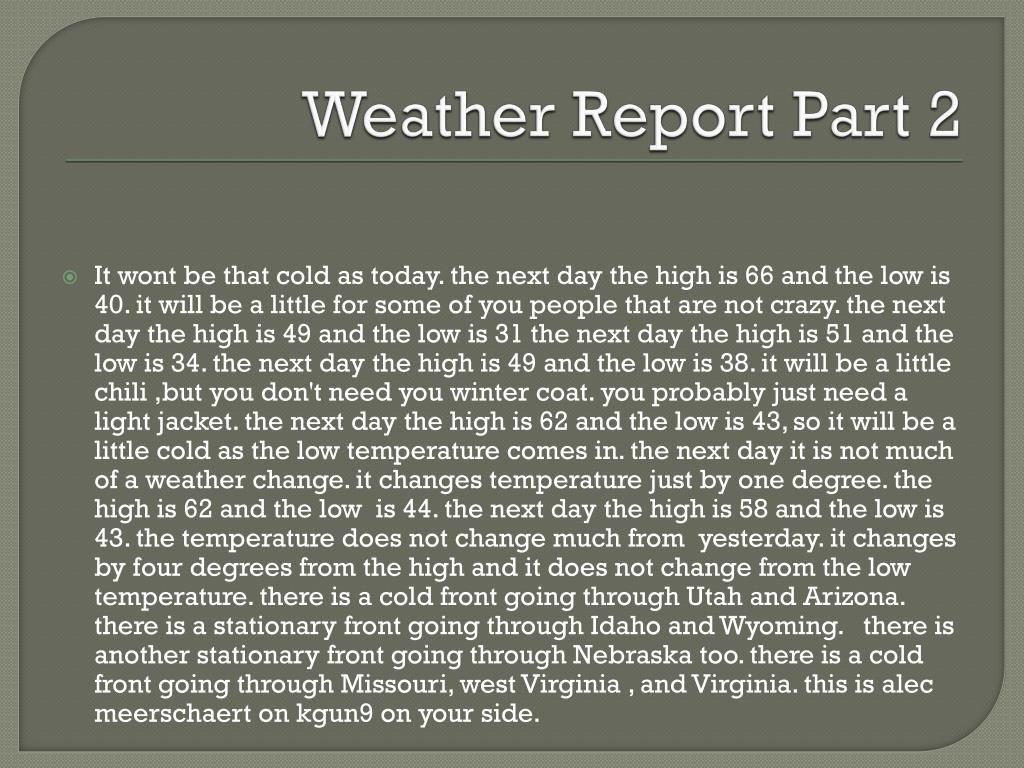 Weather Report Part 2

It wont be that cold as today. the next day the high is 66 and the low is 40. it will be a little for some of you people that are not crazy. the next day the high is 49 and the low is 31 the next day the high is 51 and the low is 34. the next day the high is 49 and the low is 38. it will be a little chili ,but you don't need you winter coat. you probably just need a light jacket. the next day the high is 62 and the low is 43, so it will be a little cold as the low temperature comes in. the next day it is not much of a weather change. it changes temperature just by one degree. the high is 62 and the low is 44. the next day the high is 58 and the low is 43. the temperature does not change much from yesterday. it changes by four degrees from the high and it does not change from the low temperature. there is a cold front going through Utah and Arizona. there is a stationary front going through Idaho and Wyoming. there is another stationary front going through Nebraska too. there is a cold front going through Missouri, west Virginia , and Virginia. this is alec meerschaert on kgun9 on your side.